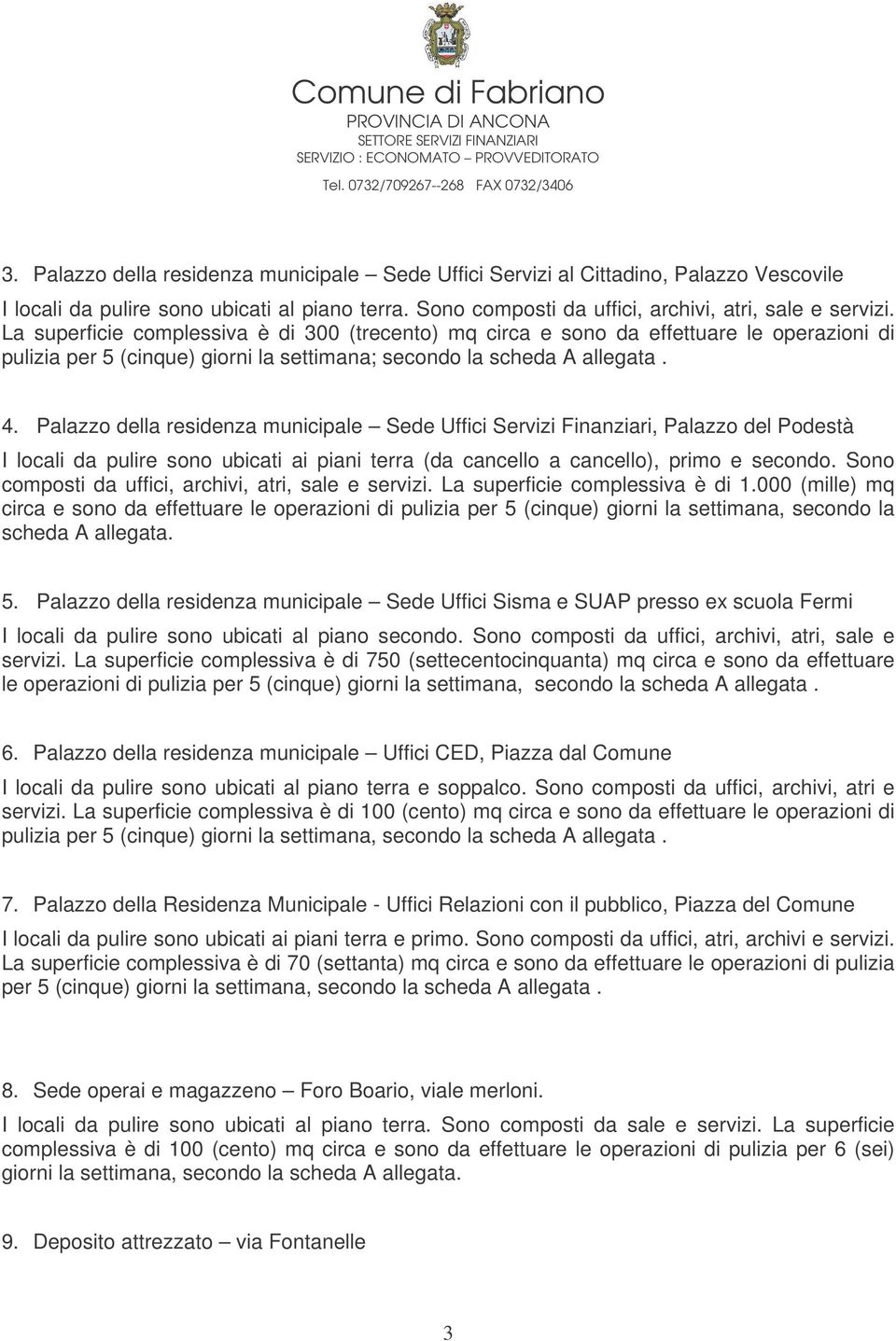 Comune di Fabriano
PROVINCIA DI ANCONA
SETTORE SERVIZI FINANZIARI
SERVIZIO : ECONOMATO – PROVVEDITORATO
Tel. 0732/709267--268 FAX 0732/3406

3. Palazzo della residenza municipale – Sede Uffici Servizi al Cittadino, Palazzo Vescovile

I locali da pulire sono ubicati al piano terra. Sono composti da uffici, archivi, atri, sale e servizi. La superficie complessiva è di 300 (trecento) mq circa e sono da effettuare le operazioni di pulizia per 5 (cinque) giorni la settimana; secondo la scheda A allegata .

4. Palazzo della residenza municipale – Sede Uffici Servizi Finanziari, Palazzo del Podestà

I locali da pulire sono ubicati ai piani terra (da cancello a cancello), primo e secondo. Sono composti da uffici, archivi, atri, sale e servizi. La superficie complessiva è di 1.000 (mille) mq circa e sono da effettuare le operazioni di pulizia per 5 (cinque) giorni la settimana, secondo la scheda A allegata.

5. Palazzo della residenza municipale – Sede Uffici Sisma e SUAP presso ex scuola Fermi

I locali da pulire sono ubicati al piano secondo. Sono composti da uffici, archivi, atri, sale e servizi. La superficie complessiva è di 750 (settecentocinquanta) mq circa e sono da effettuare le operazioni di pulizia per 5 (cinque) giorni la settimana, secondo la scheda A allegata .

6. Palazzo della residenza municipale – Uffici CED, Piazza dal Comune

I locali da pulire sono ubicati al piano terra e soppalco. Sono composti da uffici, archivi, atri e servizi. La superficie complessiva è di 100 (cento) mq circa e sono da effettuare le operazioni di pulizia per 5 (cinque) giorni la settimana, secondo la scheda A allegata .

7. Palazzo della Residenza Municipale - Uffici Relazioni con il pubblico, Piazza del Comune

I locali da pulire sono ubicati ai piani terra e primo. Sono composti da uffici, atri, archivi e servizi. La superficie complessiva è di 70 (settanta) mq circa e sono da effettuare le operazioni di pulizia per 5 (cinque) giorni la settimana, secondo la scheda A allegata .

8. Sede operai e magazzeno – Foro Boario, viale merloni.

I locali da pulire sono ubicati al piano terra. Sono composti da sale e servizi. La superficie complessiva è di 100 (cento) mq circa e sono da effettuare le operazioni di pulizia per 6 (sei) giorni la settimana, secondo la scheda A allegata.

9. Deposito attrezzato – via Fontanelle

3